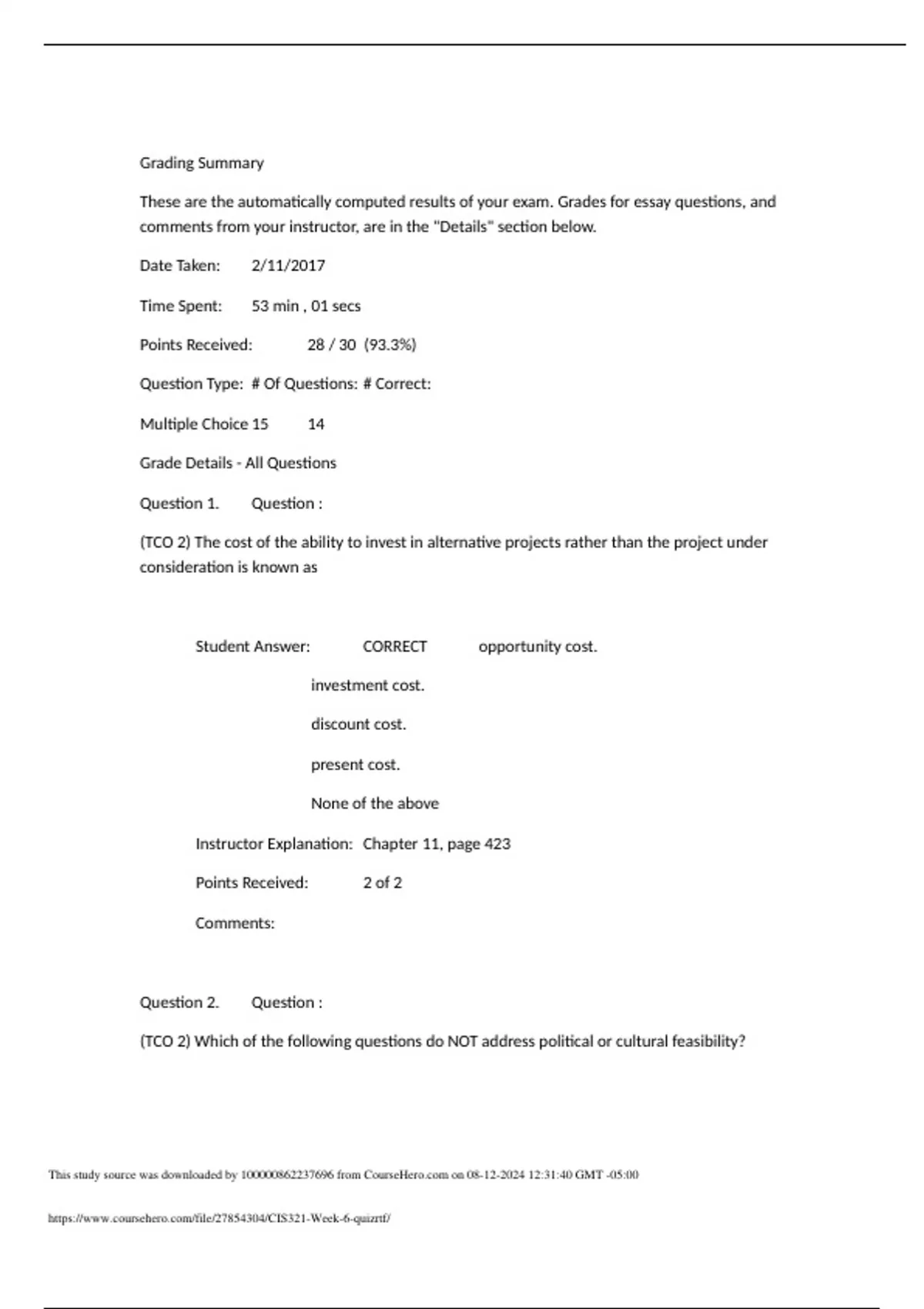 Grading Summary

These are the automatically computed results of your exam. Grades for essay questions, and comments from your instructor, are in the "Details" section below.

Date Taken: 2/11/2017

Time Spent: 53 min , 01 secs

Points Received: 28 / 30 (93.3%)

Question Type: # Of Questions: # Correct:

Multiple Choice 15 14

Grade Details - All Questions

Question 1. Question :

(TCO 2) The cost of the ability to invest in alternative projects rather than the project under consideration is known as

Student Answer: CORRECT opportunity cost.

investment cost.

discount cost.

present cost.

None of the above

Instructor Explanation: Chapter 11, page 423

Points Received: 2 of 2

Comments:

Question 2. Question :

(TCO 2) Which of the following questions do NOT address political or cultural feasibility?

This study source was downloaded by 100000862237696 from CourseHero.com on 08-12-2024 12:31:40 GMT -05:00

https://www.coursehero.com/file/27854304/CIS321-Week-6-quizrtf/